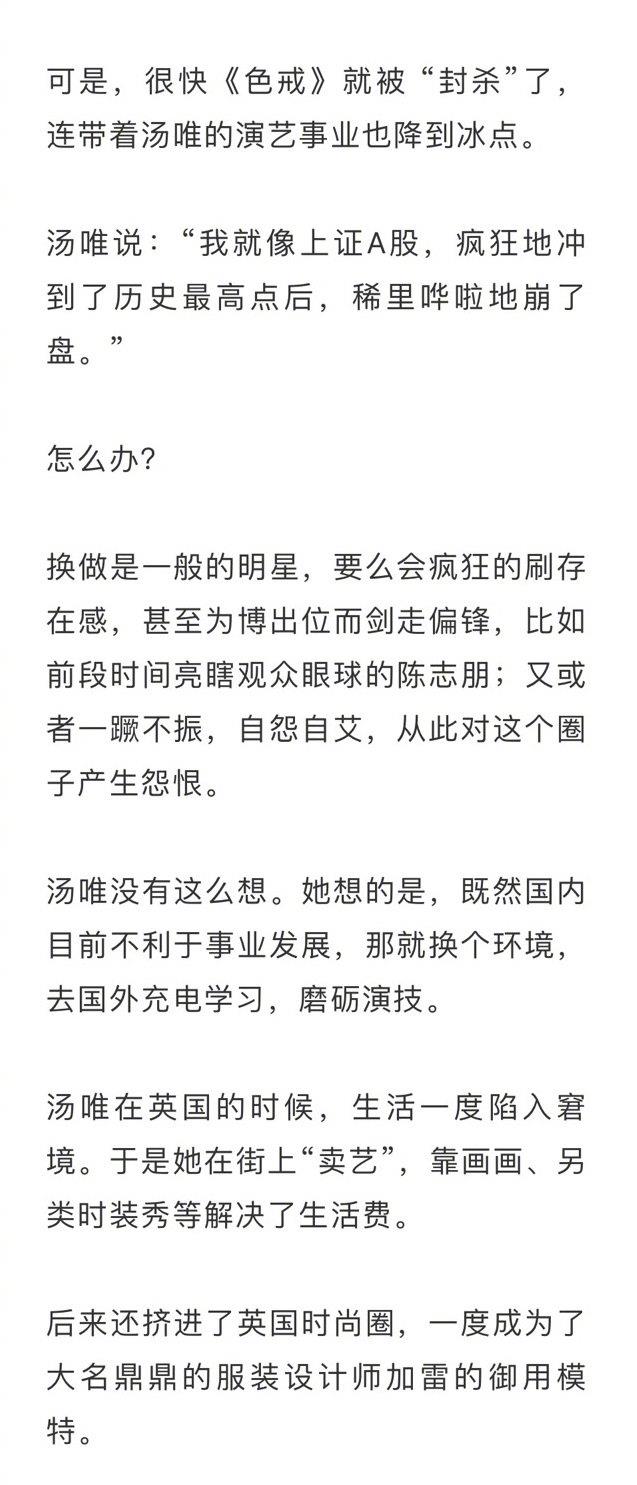 可是，很快《色戒》就被“封杀”了，连带着汤唯的演艺事业也降到冰点。

汤唯说：“我就像上证A股，疯狂地冲到了历史最高点后，稀里哗啦地崩了盘。”

怎么办?

换做是一般的明星，要么会疯狂的刷存在感，甚至为博出位而剑走偏锋，比如前段时间亮瞎观众眼球的陈志朋；又或者一蹶不振，自怨自艾，从此对这个圈子产生怨恨。

汤唯没有这么想。她想的是，既然国内目前不利于事业发展，那就换个环境，去国外充电学习，磨砺演技。

汤唯在英国的时候，生活一度陷入窘境。于是她在街上“卖艺”，靠画画、另类时装秀等解决了生活费。

后来还挤进了英国时尚圈，一度成为了大名鼎鼎的服装设计师加雷的御用模特。